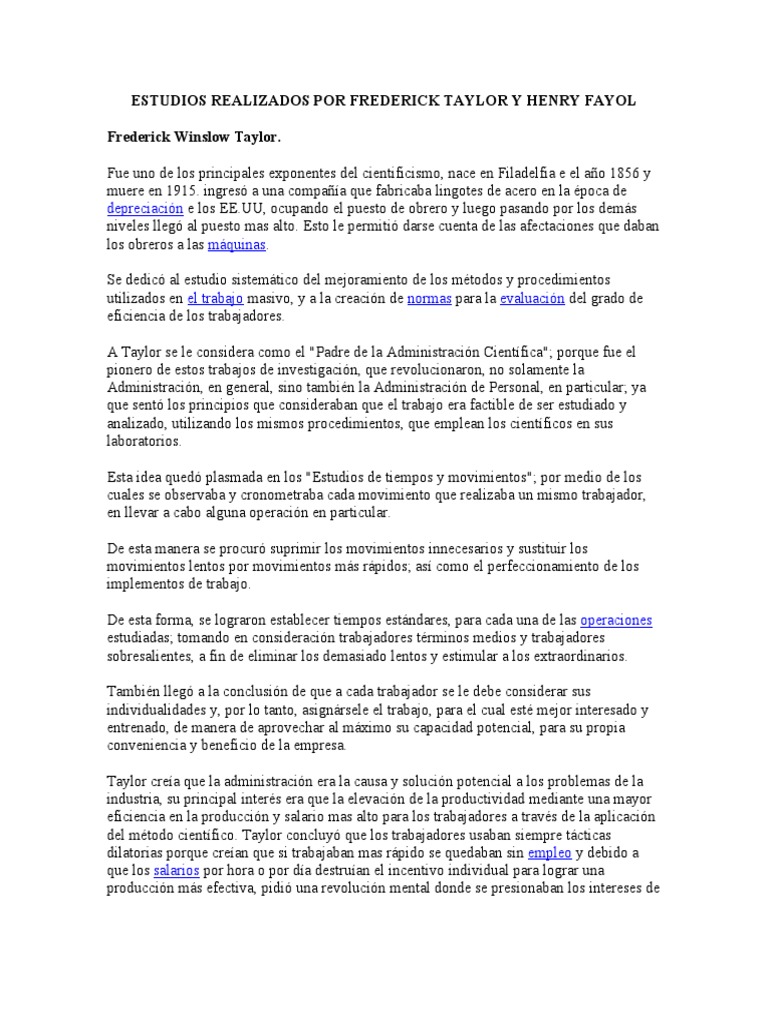 ESTUDIOS REALIZADOS POR FREDERICK TAYLOR Y HENRY FAYOL

Frederick Winslow Taylor.

Fue uno de los principales exponentes del cientificismo, nace en Filadelfia e el año 1856 y muere en 1915. ingresó a una compañía que fabricaba lingotes de acero en la época de depreciación e los EE.UU, ocupando el puesto de obrero y luego pasando por los demás niveles llegó al puesto mas alto. Esto le permitió darse cuenta de las afectaciones que daban los obreros a las máquinas.

Se dedicó al estudio sistemático del mejoramiento de los métodos y procedimientos utilizados en el trabajo masivo, y a la creación de normas para la evaluación del grado de eficiencia de los trabajadores.

A Taylor se le considera como el "Padre de la Administración Científica"; porque fue el pionero de estos trabajos de investigación, que revolucionaron, no solamente la Administración, en general, sino también la Administración de Personal, en particular; ya que sentó los principios que consideraban que el trabajo era factible de ser estudiado y analizado, utilizando los mismos procedimientos, que emplean los científicos en sus laboratorios.

Esta idea quedó plasmada en los "Estudios de tiempos y movimientos"; por medio de los cuales se observaba y cronometraba cada movimiento que realizaba un mismo trabajador, en llevar a cabo alguna operación en particular.

De esta manera se procuró suprimir los movimientos innecesarios y sustituir los movimientos lentos por movimientos más rápidos; así como el perfeccionamiento de los implementos de trabajo.

De esta forma, se lograron establecer tiempos estándares, para cada una de las operaciones estudiadas; tomando en consideración trabajadores términos medios y trabajadores sobresalientes, a fin de eliminar los demasiado lentos y estimular a los extraordinarios.

También llegó a la conclusión de que a cada trabajador se le debe considerar sus individualidades y, por lo tanto, asignársele el trabajo, para el cual esté mejor interesado y entrenado, de manera de aprovechar al máximo su capacidad potencial, para su propia conveniencia y beneficio de la empresa.

Taylor creía que la administración era la causa y solución potencial a los problemas de la industria, su principal interés era que la elevación de la productividad mediante una mayor eficiencia en la producción y salario mas alto para los trabajadores a través de la aplicación del método científico. Taylor concluyó que los trabajadores usaban siempre tácticas dilatorias porque creían que si trabajaban mas rápido se quedaban sin empleo y debido a que los salarios por hora o por día destruían el incentivo individual para lograr una producción más efectiva, pidió una revolución mental donde se presionaban los intereses de